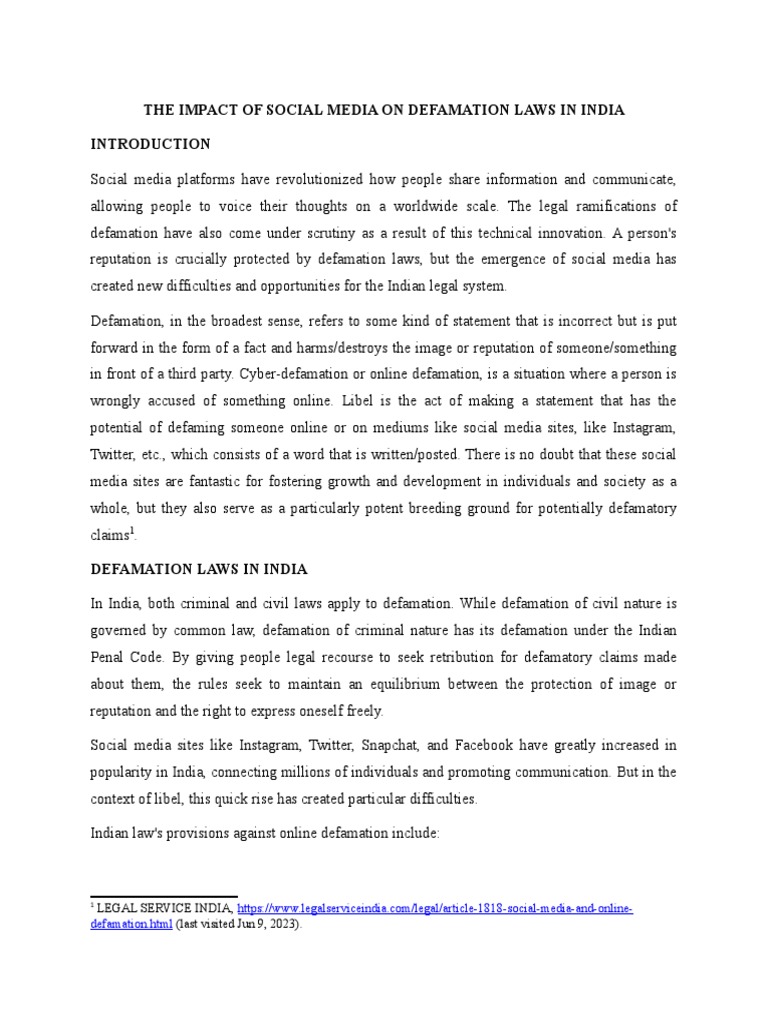 THE IMPACT OF SOCIAL MEDIA ON DEFAMATION LAWS IN INDIA

INTRODUCTION

Social media platforms have revolutionized how people share information and communicate, allowing people to voice their thoughts on a worldwide scale. The legal ramifications of defamation have also come under scrutiny as a result of this technical innovation. A person's reputation is crucially protected by defamation laws, but the emergence of social media has created new difficulties and opportunities for the Indian legal system.

Defamation, in the broadest sense, refers to some kind of statement that is incorrect but is put forward in the form of a fact and harms/destroys the image or reputation of someone/something in front of a third party. Cyber-defamation or online defamation, is a situation where a person is wrongly accused of something online. Libel is the act of making a statement that has the potential of defaming someone online or on mediums like social media sites, like Instagram, Twitter, etc., which consists of a word that is written/posted. There is no doubt that these social media sites are fantastic for fostering growth and development in individuals and society as a whole, but they also serve as a particularly potent breeding ground for potentially defamatory claims$^1$.

DEFAMATION LAWS IN INDIA

In India, both criminal and civil laws apply to defamation. While defamation of civil nature is governed by common law, defamation of criminal nature has its defamation under the Indian Penal Code. By giving people legal recourse to seek retribution for defamatory claims made about them, the rules seek to maintain an equilibrium between the protection of image or reputation and the right to express oneself freely.

Social media sites like Instagram, Twitter, Snapchat, and Facebook have greatly increased in popularity in India, connecting millions of individuals and promoting communication. But in the context of libel, this quick rise has created particular difficulties.

Indian law's provisions against online defamation include:

$^1$ LEGAL SERVICE INDIA, https://www.legalserviceindia.com/legal/article-1818-social-media-and-online-defamation.html (last visited Jun 9, 2023).